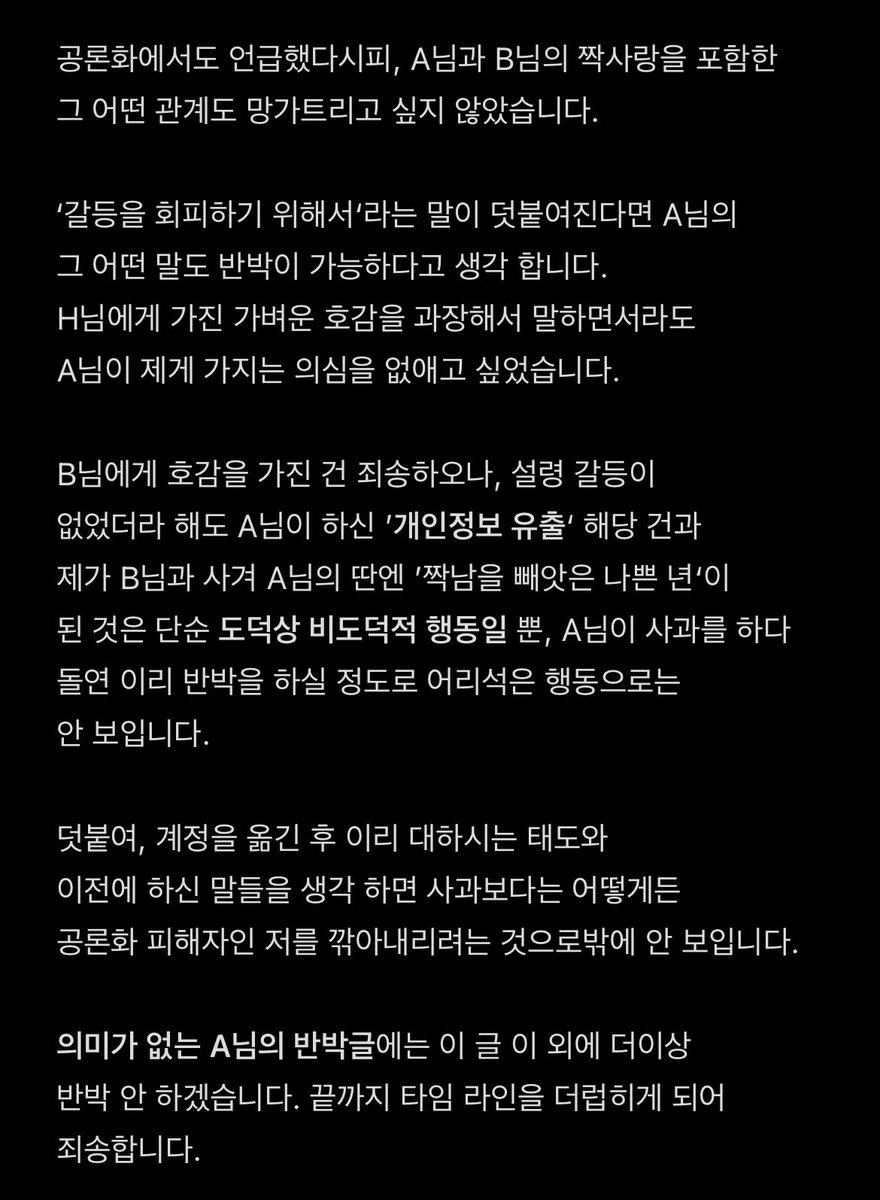 공론화에서도 언급했다시피, A님과 B님의 짝사랑을 포함한 그 어떤 관계도 망가트리고 싶지 않았습니다.

‘갈등을 회피하기 위해서‘라는 말이 덧붙여진다면 A님의 그 어떤 말도 반박이 가능하다고 생각 합니다.
H님에게 가진 가벼운 호감을 과장해서 말하면서라도 A님이 제게 가지는 의심을 없애고 싶었습니다.

B님에게 호감을 가진 건 죄송하오나, 설령 갈등이 없었더라 해도 A님이 하신 ’개인정보 유출‘ 해당 건과 제가 B님과 사겨 A님의 딴엔 ’짝남을 빼앗은 나쁜 년‘이 된 것은 단순 도덕상 비도덕적 행동일 뿐, A님이 사과를 하다 돌연 이리 반박을 하실 정도로 어리석은 행동으로는 안 보입니다.

덧붙여, 계정을 옮긴 후 이리 대하시는 태도와 이전에 하신 말들을 생각 하면 사과보다는 어떻게든 공론화 피해자인 저를 깎아내리려는 것으로밖에 안 보입니다.

의미가 없는 A님의 반박글에는 이 글 이 외에 더이상 반박 안 하겠습니다. 끝까지 타임 라인을 더럽히게 되어 죄송합니다.